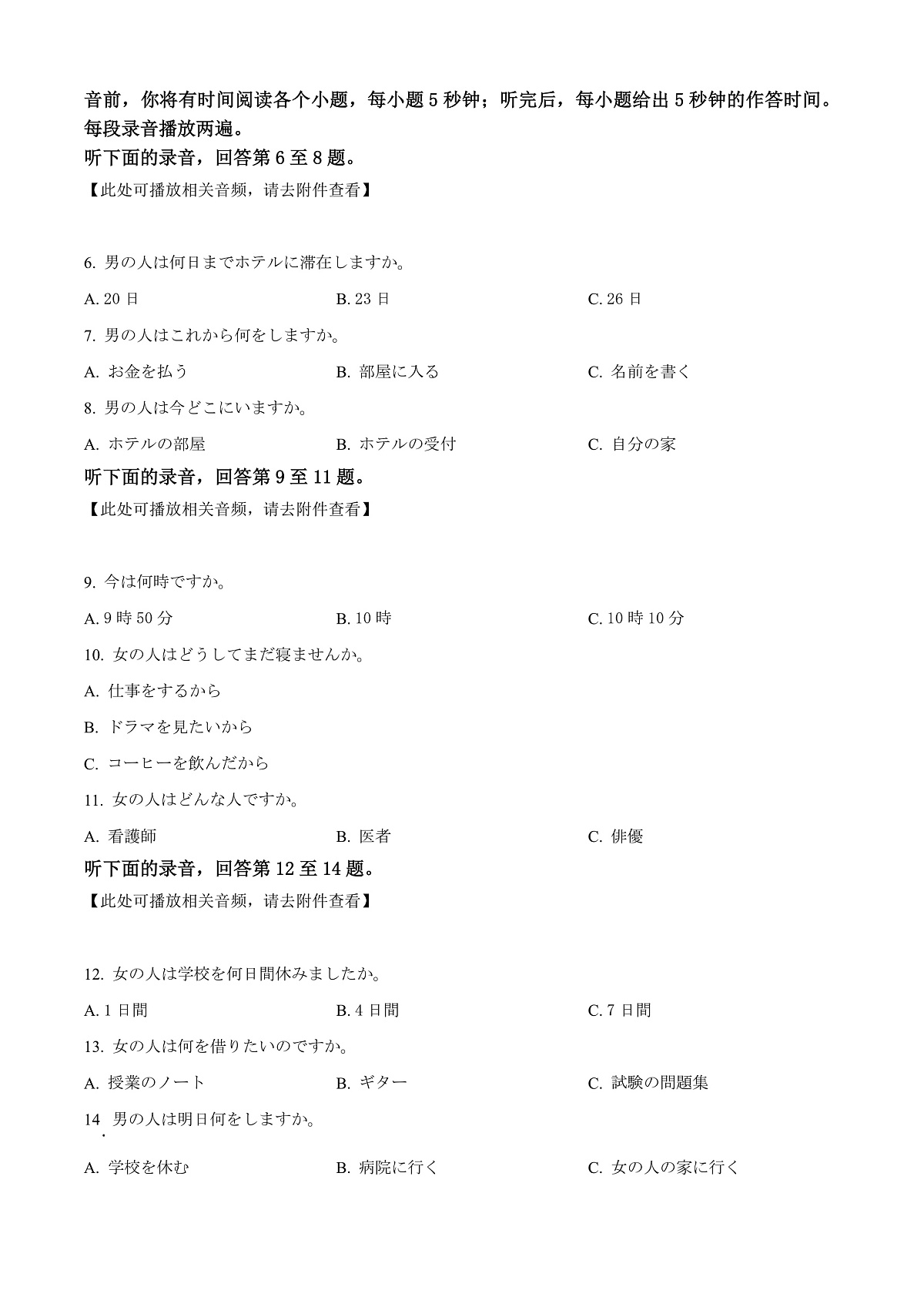 音前，你将有时间阅读各个小题，每小题 5 秒钟；听完后，每小题给出 5 秒钟的作答时间。每段录音播放两遍。

听下面的录音，回答第 6 至 8 题。

【此处可播放相关音频，请去附件查看】

6. 男の人は何日までホテルに滞在しますか。

A. 20 日　　B. 23 日　　C. 26 日

7. 男の人はこれから何をしますか。

A. お金を払う　　B. 部屋に入る　　C. 名前を書く

8. 男の人は今どこにいますか。

A. ホテルの部屋　　B. ホテルの受付　　C. 自分の家

听下面的录音，回答第 9 至 11 题。

【此处可播放相关音频，请去附件查看】

9. 今は何時ですか。

A. 9 時 50 分　　B. 10 時　　C. 10 時 10 分

10. 女の人はどうしてまだ寝ませんか。

A. 仕事をするから

B. ドラマを見たいから

C. コーヒーを飲んだから

11. 女の人はどんな人ですか。

A. 看護師　　B. 医者　　C. 俳優

听下面的录音，回答第 12 至 14 题。

【此处可播放相关音频，请去附件查看】

12. 女の人は学校を何日間休みましたか。

A. 1 日間　　B. 4 日間　　C. 7 日間

13. 女の人は何を借りたいのですか。

A. 授業のノート　　B. ギター　　C. 試験の問題集

14. 男の人は明日何をしますか。

A. 学校を休む　　B. 病院に行く　　C. 女の人の家に行く